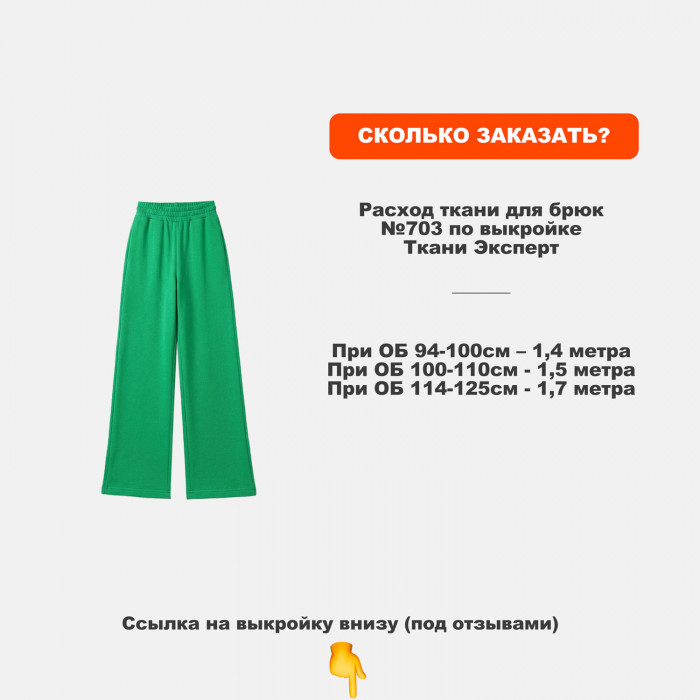 СКОЛЬКО ЗАКАЗАТЬ?

Расход ткани для брюк №703 по выкройке Ткани Эксперт

При ОБ 94-100см – 1,4 метра
При ОБ 100-110см - 1,5 метра
При ОБ 114-125см - 1,7 метра

Ссылка на выкройку внизу (под отзывами)